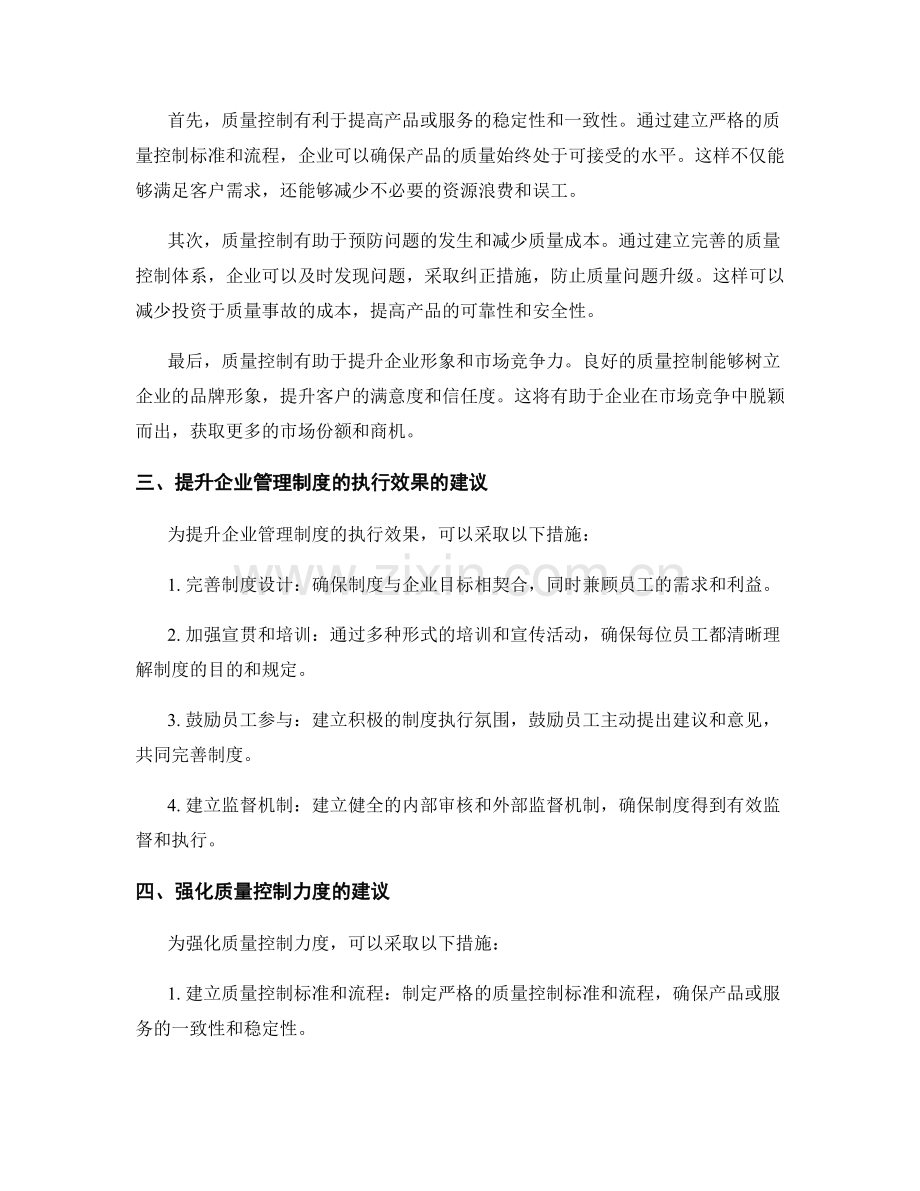 首先，质量控制有利于提高产品或服务的稳定性和一致性。通过建立严格的质量控制标准和流程，企业可以确保产品的质量始终处于可接受的水平。这样不仅能够满足客户需求，还能够减少不必要的资源浪费和误工。

其次，质量控制有助于预防问题的发生和减少质量成本。通过建立完善的质量控制体系，企业可以及时发现问题，采取纠正措施，防止质量问题升级。这样可以减少投资于质量事故的成本，提高产品的可靠性和安全性。

最后，质量控制有助于提升企业形象和市场竞争力。良好的质量控制能够树立企业的品牌形象，提升客户的满意度和信任度。这将有助于企业在市场竞争中脱颖而出，获取更多的市场份额和商机。

三、提升企业管理制度的执行效果的建议

为提升企业管理制度的执行效果，可以采取以下措施：

1.完善制度设计：确保制度与企业目标相契合，同时兼顾员工的需求和利益。

2.加强宣贯和培训：通过多种形式的培训和宣传活动，确保每位员工都清晰理解制度的目的和规定。

3.鼓励员工参与：建立积极的制度执行氛围，鼓励员工主动提出建议和意见，共同完善制度。

4.建立监督机制：建立健全的内部审核和外部监督机制，确保制度得到有效监督和执行。

四、强化质量控制力度的建议

为强化质量控制力度，可以采取以下措施：

1.建立质量控制标准和流程：制定严格的质量控制标准和流程，确保产品或服务的一致性和稳定性。

www.zixin.com.cn